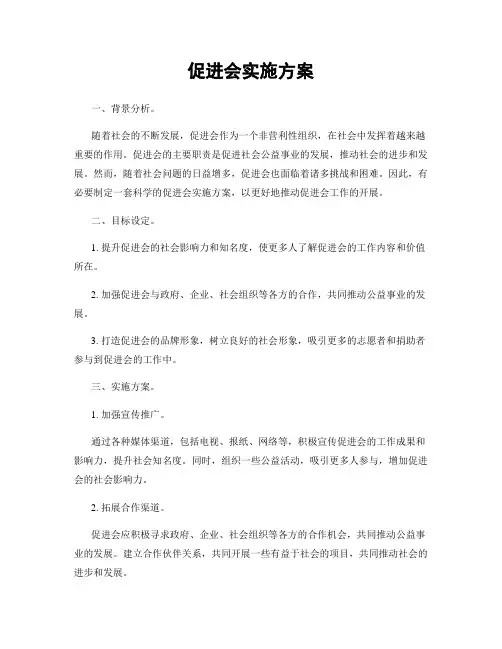 促进会实施方案

一、背景分析。

随着社会的不断发展，促进会作为一个非营利性组织，在社会中发挥着越来越重要的作用。促进会的主要职责是促进社会公益事业的发展，推动社会的进步和发展。然而，随着社会问题的日益增多，促进会也面临着诸多挑战和困难。因此，有必要制定一套科学的促进会实施方案，以更好地推动促进会工作的开展。

二、目标设定。

1. 提升促进会的社会影响力和知名度，使更多人了解促进会的工作内容和价值所在。

2. 加强促进会与政府、企业、社会组织等各方的合作，共同推动公益事业的发展。

3. 打造促进会的品牌形象，树立良好的社会形象，吸引更多的志愿者和捐助者参与到促进会的工作中。

三、实施方案。

1. 加强宣传推广。

通过各种媒体渠道，包括电视、报纸、网络等，积极宣传促进会的工作成果和影响力，提升社会知名度。同时，组织一些公益活动，吸引更多人参与，增加促进会的社会影响力。

2. 拓展合作渠道。

促进会应积极寻求政府、企业、社会组织等各方的合作机会，共同推动公益事业的发展。建立合作伙伴关系，共同开展一些有益于社会的项目，共同推动社会的进步和发展。